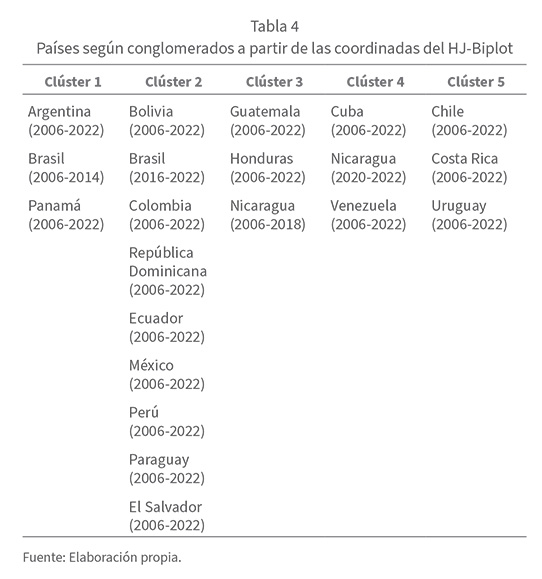 Tabla 4
Países según conglomerados a partir de las coordinadas del HJ-Biplot

| Clúster 1 | Clúster 2 | Clúster 3 | Clúster 4 | Clúster 5 |
|---|---|---|---|---|
| Argentina (2006-2022) | Bolivia (2006-2022) | Guatemala (2006-2022) | Cuba (2006-2022) | Chile (2006-2022) |
| Brasil (2006-2014) | Brasil (2016-2022) | Honduras (2006-2022) | Nicaragua (2020-2022) | Costa Rica (2006-2022) |
| Panamá (2006-2022) | Colombia (2006-2022) | Nicaragua (2006-2018) | Venezuela (2006-2022) | Uruguay (2006-2022) |
| | República Dominicana (2006-2022) | | | |
| | Ecuador (2006-2022) | | | |
| | México (2006-2022) | | | |
| | Perú (2006-2022) | | | |
| | Paraguay (2006-2022) | | | |
| | El Salvador (2006-2022) | | | |

Fuente: Elaboración propia.